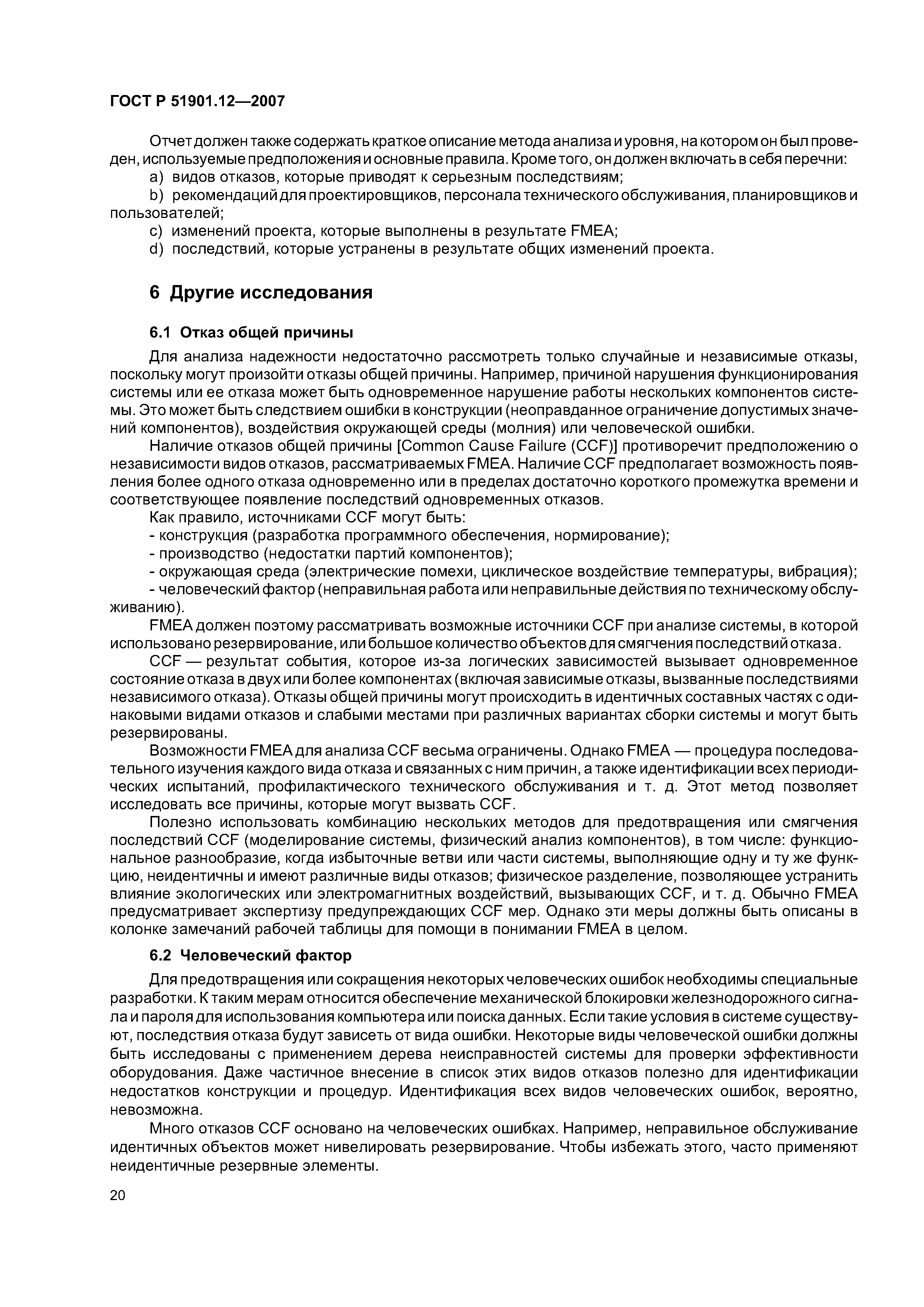 ГОСТ Р 51901.12—2007

Отчет должен также содержать краткое описание метода анализа и уровня, на котором он был проведен, используемые предположения и основные правила. Кроме того, он должен включать в себя перечни:
a) видов отказов, которые приводят к серьезным последствиям;
b) рекомендаций для проектировщиков, персонала технического обслуживания, планировщиков и пользователей;
c) изменений проекта, которые выполнены в результате FMEA;
d) последствий, которые устранены в результате общих изменений проекта.

6 Другие исследования

6.1 Отказ общей причины

Для анализа надежности недостаточно рассмотреть только случайные и независимые отказы, поскольку могут произойти отказы общей причины. Например, причиной нарушения функционирования системы или ее отказа может быть одновременное нарушение работы нескольких компонентов системы. Это может быть следствием ошибки в конструкции (неоправданное ограничение допустимых значений компонентов), воздействия окружающей среды (молния) или человеческой ошибки.

Наличие отказов общей причины [Common Cause Failure (CCF)] противоречит предположению о независимости видов отказов, рассматриваемых FMEA. Наличие CCF предполагает возможность появления более одного отказа одновременно или в пределах достаточно короткого промежутка времени и соответствующее появление последствий одновременных отказов.

Как правило, источниками CCF могут быть:
- конструкция (разработка программного обеспечения, нормирование);
- производство (недостатки партий компонентов);
- окружающая среда (электрические помехи, циклическое воздействие температуры, вибрация);
- человеческий фактор (неправильная работа или неправильные действия по техническому обслуживанию).

FMEA должен поэтому рассматривать возможные источники CCF при анализе системы, в которой использовано резервирование, или большое количество объектов для смягчения последствий отказа.

CCF — результат события, которое из-за логических зависимостей вызывает одновременное состояние отказа в двух или более компонентах (включая зависимые отказы, вызванные последствиями независимого отказа). Отказы общей причины могут происходить в идентичных составных частях с одинаковыми видами отказов и слабыми местами при различных вариантах сборки системы и могут быть резервированы.

Возможности FMEA для анализа CCF весьма ограничены. Однако FMEA — процедура последовательного изучения каждого вида отказа и связанных с ним причин, а также идентификации всех периодических испытаний, профилактического технического обслуживания и т. д. Этот метод позволяет исследовать все причины, которые могут вызвать CCF.

Полезно использовать комбинацию нескольких методов для предотвращения или смягчения последствий CCF (моделирование системы, физический анализ компонентов), в том числе: функциональное разнообразие, когда избыточные ветви или части системы, выполняющие одну и ту же функцию, неидентичны и имеют различные виды отказов; физическое разделение, позволяющее устранить влияние экологических или электромагнитных воздействий, вызывающих CCF, и т. д. Обычно FMEA предусматривает экспертизу предупреждающих CCF мер. Однако эти меры должны быть описаны в колонке замечаний рабочей таблицы для помощи в понимании FMEA в целом.

6.2 Человеческий фактор

Для предотвращения или сокращения некоторых человеческих ошибок необходимы специальные разработки. К таким мерам относится обеспечение механической блокировки железнодорожного сигнала и пароля для использования компьютера или поиска данных. Если такие условия в системе существуют, последствия отказа будут зависеть от вида ошибки. Некоторые виды человеческой ошибки должны быть исследованы с применением дерева неисправностей системы для проверки эффективности оборудования. Даже частичное внесение в список этих видов отказов полезно для идентификации недостатков конструкции и процедур. Идентификация всех видов человеческих ошибок, вероятно, невозможна.

Много отказов CCF основано на человеческих ошибках. Например, неправильное обслуживание идентичных объектов может нивелировать резервирование. Чтобы избежать этого, часто применяют неидентичные резервные элементы.

20